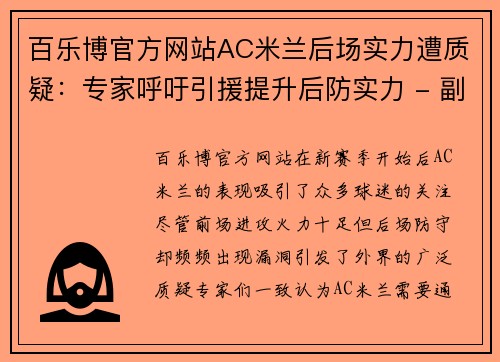 百乐博官方网站AC米兰后场实力遭质疑：专家呼吁引援提升后防实力 - 副

百乐博官方网站在新赛季开始后AC米兰的表现吸引了众多球迷的关注尽管前场进攻火力十足但后场防守却频频出现漏洞引发了外界的广泛质疑专家们一致认为AC米兰需要通